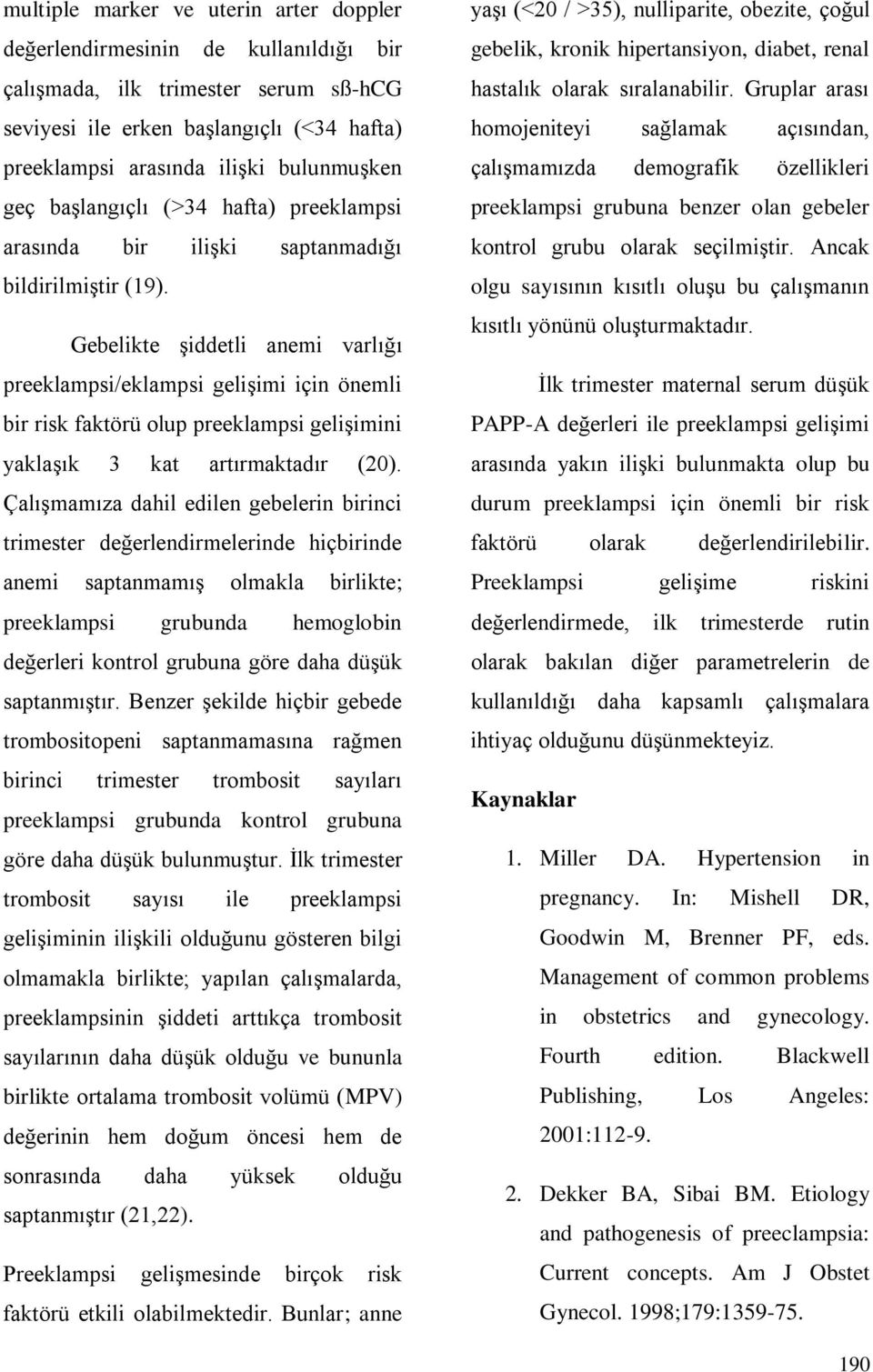 multiple marker ve uterin arter doppler değerlendirmesinin de kullanıldığı bir çalışmada, ilk trimester serum sß-hCG seviyesi ile erken başlangıçlı (<34 hafta) preeklampsi arasında ilişki bulunmuşken geç başlangıçlı (>34 hafta) preeklampsi arasında bir ilişki saptanmadığı bildirilmiştir (19).

Gebelikte şiddetli anemi varlığı preeklampsi/eklampsi gelişimi için önemli bir risk faktörü olup preeklampsi gelişimini yaklaşık 3 kat artırmaktadır (20). Çalışmamıza dahil edilen gebelerin birinci trimester değerlendirmelerinde hiçbirinde anemi saptanmamış olmakla birlikte; preeklampsi grubunda hemoglobin değerleri kontrol grubuna göre daha düşük saptanmıştır. Benzer şekilde hiçbir gebede trombositopeni saptanmamasına rağmen birinci trimester trombosit sayıları preeklampsi grubunda kontrol grubuna göre daha düşük bulunmuştur. İlk trimester trombosit sayısı ile preeklampsi gelişiminin ilişkili olduğunu gösteren bilgi olmamakla birlikte; yapılan çalışmalarda, preeklampsinin şiddeti arttıkça trombosit sayılarının daha düşük olduğu ve bununla birlikte ortalama trombosit volümü (MPV) değerinin hem doğum öncesi hem de sonrasında daha yüksek olduğu saptanmıştır (21,22).

Preeklampsi gelişmesinde birçok risk faktörü etkili olabilmektedir. Bunlar; anne yaşı (<20 / >35), nulliparite, obezite, çoğul gebelik, kronik hipertansiyon, diabet, renal hastalık olarak sıralanabilir. Gruplar arası homojeniteyi sağlamak açısından, çalışmamızda demografik özellikleri preeklampsi grubuna benzer olan gebeler kontrol grubu olarak seçilmiştir. Ancak olgu sayısının kısıtlı oluşu bu çalışmanın kısıtlı yönünü oluşturmaktadır.

İlk trimester maternal serum düşük PAPP-A değerleri ile preeklampsi gelişimi arasında yakın ilişki bulunmakta olup bu durum preeklampsi için önemli bir risk faktörü olarak değerlendirilebilir. Preeklampsi gelişime riskini değerlendirmede, ilk trimesterde rutin olarak bakılan diğer parametrelerin de kullanıldığı daha kapsamlı çalışmalara ihtiyaç olduğunu düşünmekteyiz.

Kaynaklar

1. Miller DA. Hypertension in pregnancy. In: Mishell DR, Goodwin M, Brenner PF, eds. Management of common problems in obstetrics and gynecology. Fourth edition. Blackwell Publishing, Los Angeles: 2001:112-9.

2. Dekker BA, Sibai BM. Etiology and pathogenesis of preeclampsia: Current concepts. Am J Obstet Gynecol. 1998;179:1359-75.

190